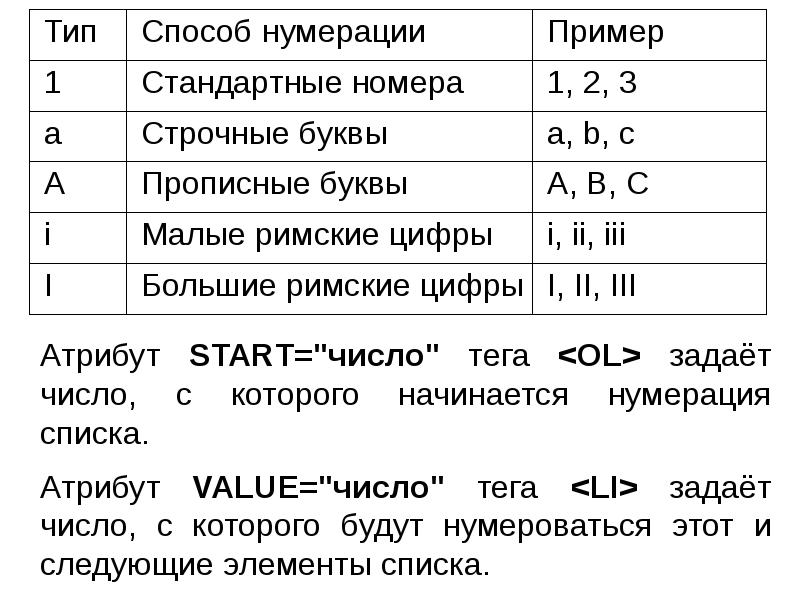 | Тип | Способ нумерации | Пример |
|---|---|---|
| 1 | Стандартные номера | 1, 2, 3 |
| a | Строчные буквы | a, b, c |
| A | Прописные буквы | A, B, C |
| i | Малые римские цифры | i, ii, iii |
| I | Большие римские цифры | I, II, III |

Атрибут START="число" тега <OL> задаёт число, с которого начинается нумерация списка.

Атрибут VALUE="число" тега <LI> задаёт число, с которого будут нумероваться этот и следующие элементы списка.